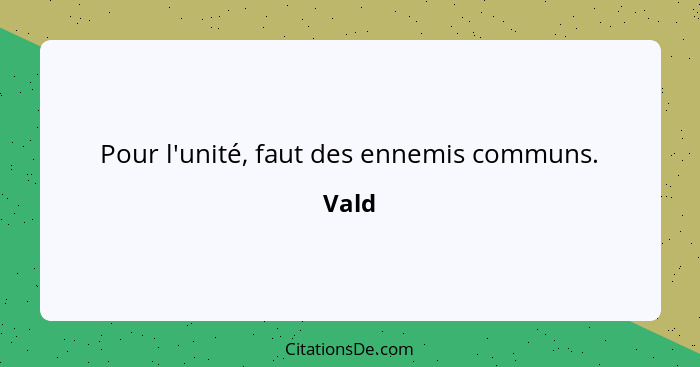 Pour l'unité, faut des ennemis communs.

Vald

CitationsDe.com